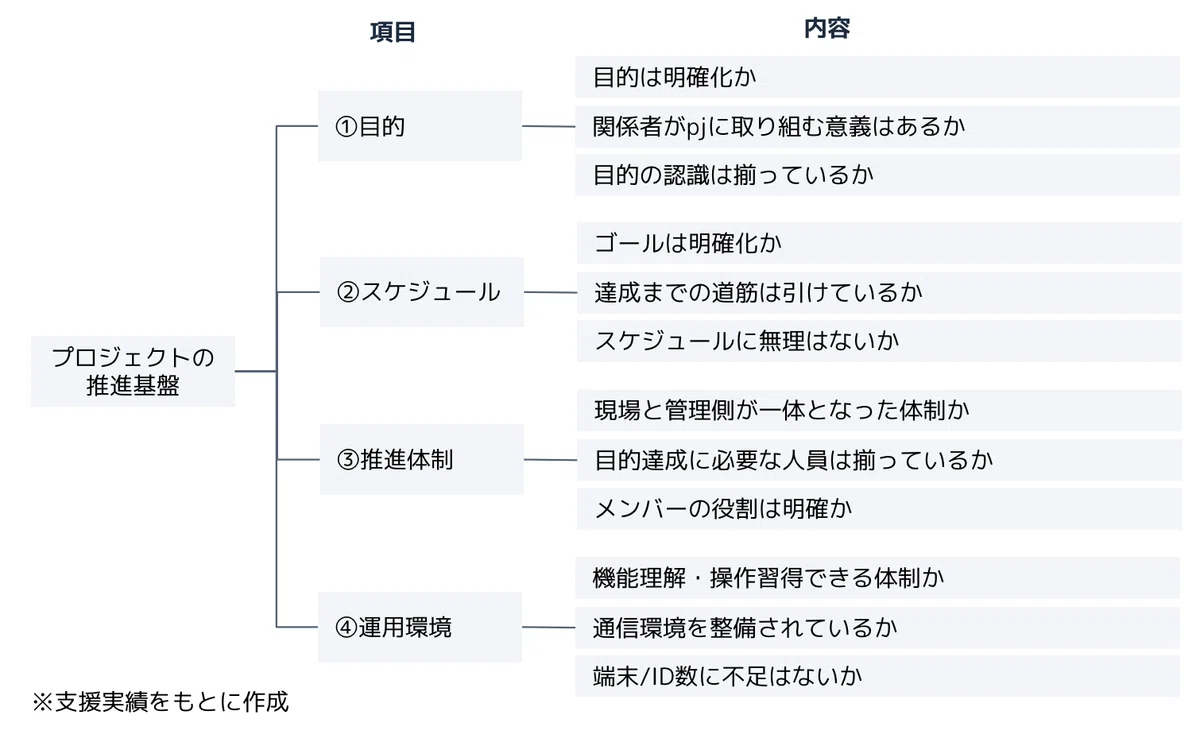 項目

内容

プロジェクトの推進基盤

①目的

目的は明確化か

関係者がpjに取り組む意義はあるか

目的の認識は揃っているか

②スケジュール

ゴールは明確化か

達成までの道筋は引けているか

スケジュールに無理はないか

③推進体制

現場と管理側が一体となった体制か

目的達成に必要な人員は揃っているか

メンバーの役割は明確か

④運用環境

機能理解・操作習得できる体制か

通信環境を整備されているか

端末/ID数に不足はないか

※支援実績をもとに作成